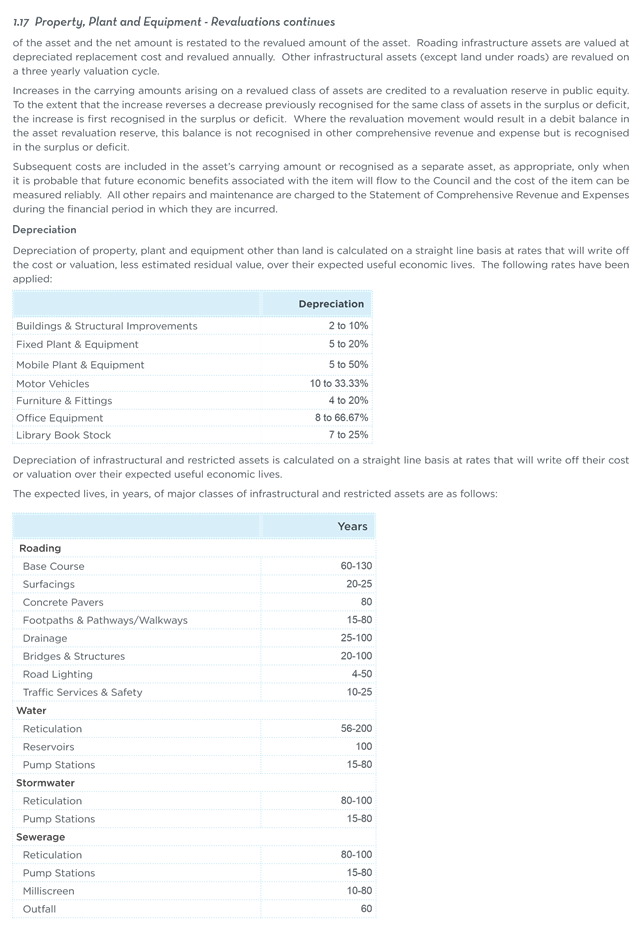 1.17 Property, Plant and Equipment - Revaluations continues

of the asset and the net amount is restated to the revalued amount of the asset. Roading infrastructure assets are valued at depreciated replacement cost and revalued annually. Other infrastructural assets (except land under roads) are revalued on a three yearly valuation cycle.

Increases in the carrying amounts arising on a revalued class of assets are credited to a revaluation reserve in public equity. To the extent that the increase reverses a decrease previously recognised for the same class of assets in the surplus or deficit, the increase is first recognised in the surplus or deficit. Where the revaluation movement would result in a debit balance in the asset revaluation reserve, this balance is not recognised in other comprehensive revenue and expense but is recognised in the surplus or deficit.

Subsequent costs are included in the asset's carrying amount or recognised as a separate asset, as appropriate, only when it is probable that future economic benefits associated with the item will flow to the Council and the cost of the item can be measured reliably. All other repairs and maintenance are charged to the Statement of Comprehensive Revenue and Expenses during the financial period in which they are incurred.

Depreciation

Depreciation of property, plant and equipment other than land is calculated on a straight line basis at rates that will write off the cost or valuation, less estimated residual value, over their expected useful economic lives. The following rates have been applied:

| | Depreciation |
|---|---|
| Buildings & Structural Improvements | 2 to 10% |
| Fixed Plant & Equipment | 5 to 20% |
| Mobile Plant & Equipment | 5 to 50% |
| Motor Vehicles | 10 to 33.33% |
| Furniture & Fittings | 4 to 20% |
| Office Equipment | 8 to 66.67% |
| Library Book Stock | 7 to 25% |

Depreciation of infrastructural and restricted assets is calculated on a straight line basis at rates that will write off their cost or valuation over their expected useful economic lives.

The expected lives, in years, of major classes of infrastructural and restricted assets are as follows:

| | Years |
|---|---|
| Roading | |
| Base Course | 60-130 |
| Surfacings | 20-25 |
| Concrete Pavers | 80 |
| Footpaths & Pathways/Walkways | 15-80 |
| Drainage | 25-100 |
| Bridges & Structures | 20-100 |
| Road Lighting | 4-50 |
| Traffic Services & Safety | 10-25 |
| Water | |
| Reticulation | 56-200 |
| Reservoirs | 100 |
| Pump Stations | 15-80 |
| Stormwater | |
| Reticulation | 80-100 |
| Pump Stations | 15-80 |
| Sewerage | |
| Reticulation | 80-100 |
| Pump Stations | 15-80 |
| Milliscreen | 10-80 |
| Outfall | 60 |